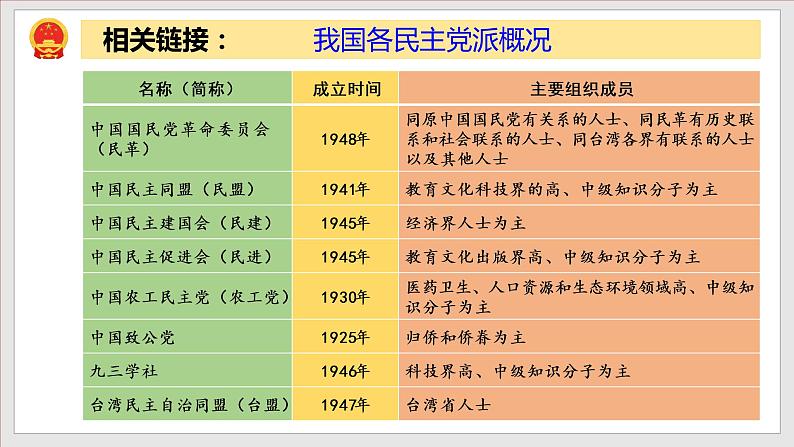 相关链接： 我国各民主党派概况

| 名称（简称） | 成立时间 | 主要组织成员 |
|---|---|---|
| 中国国民党革命委员会（民革） | 1948年 | 同原中国国民党有关系的人士、同民革有历史联系和社会联系的人士、同台湾各界有联系的人士以及其他人士 |
| 中国民主同盟（民盟） | 1941年 | 教育文化科技界的高、中级知识分子为主 |
| 中国民主建国会（民建） | 1945年 | 经济界人士为主 |
| 中国民主促进会（民进） | 1945年 | 教育文化出版界高、中级知识分子为主 |
| 中国农工民主党（农工党） | 1930年 | 医药卫生、人口资源和生态环境领域高、中级知识分子为主 |
| 中国致公党 | 1925年 | 归侨和侨眷为主 |
| 九三学社 | 1946年 | 科技界高、中级知识分子为主 |
| 台湾民主自治同盟（台盟） | 1947年 | 台湾省人士 |